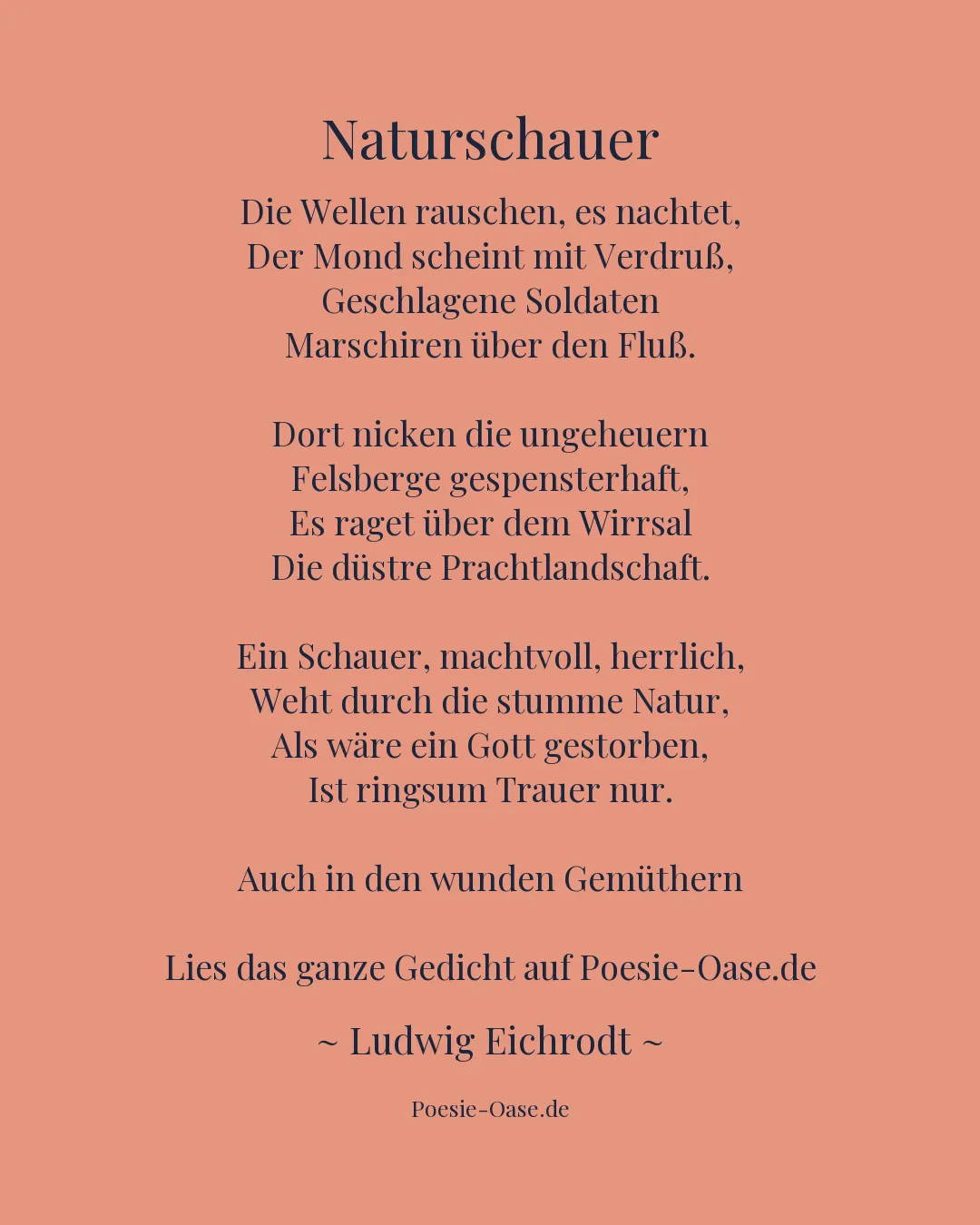 Naturschauer

Die Wellen rauschen, es nachtet,
Der Mond scheint mit Verdruß,
Geschlagene Soldaten
Marschiren über den Fluß.

Dort nicken die ungeheuern
Felsberge gespensterhaft,
Es raget über dem Wirrsal
Die düstre Prachtlandschaft.

Ein Schauer, machtvoll, herrlich,
Weht durch die stumme Natur,
Als wäre ein Gott gestorben,
Ist ringsum Trauer nur.

Auch in den wunden Gemüthern

Lies das ganze Gedicht auf Poesie-Oase.de

~ Ludwig Eichrodt ~

Poesie-Oase.de